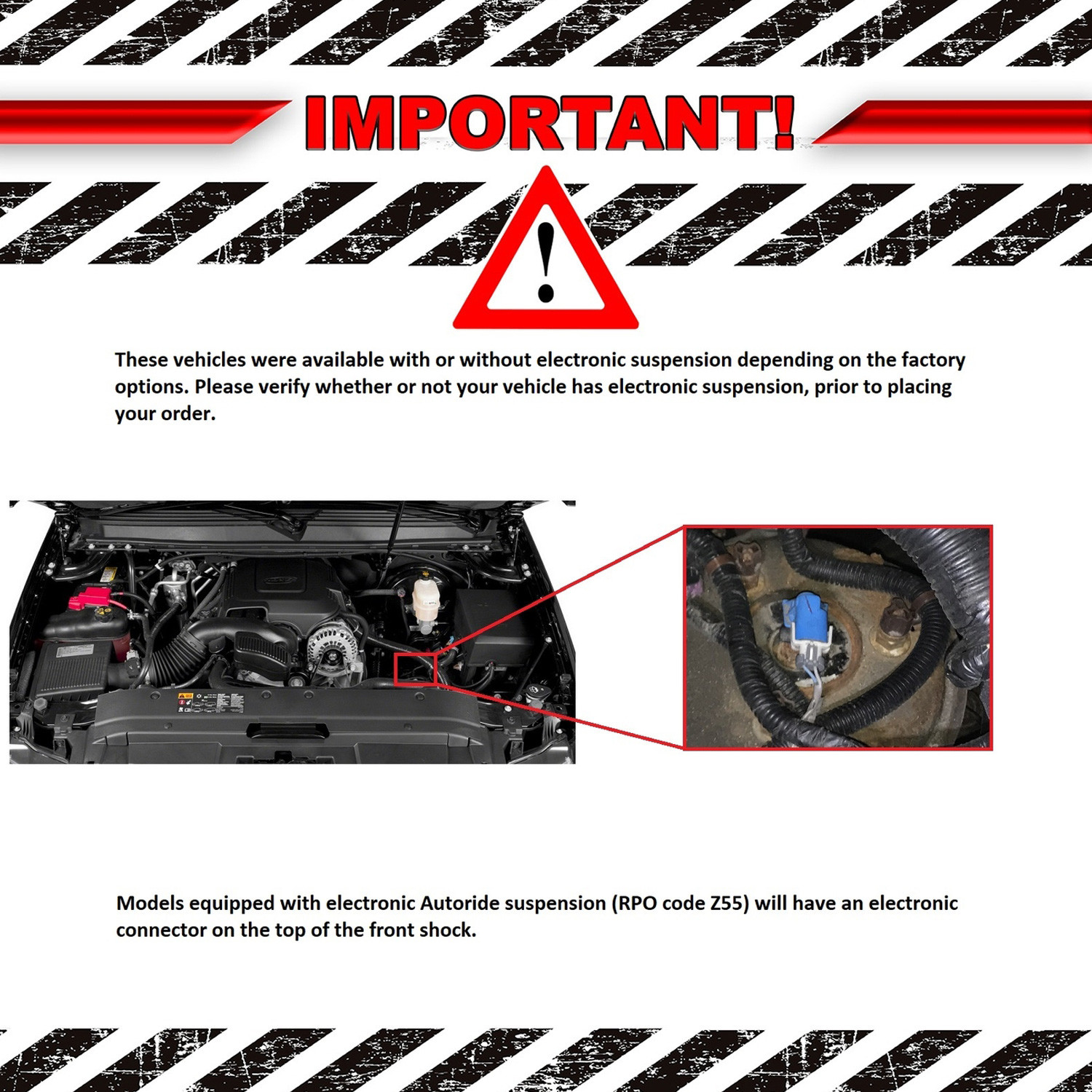 IMPORTANT!

These vehicles were available with or without electronic suspension depending on the factory options. Please verify whether or not your vehicle has electronic suspension, prior to placing your order.

Models equipped with electronic Autoride suspension (RPO code Z55) will have an electronic connector on the top of the front shock.